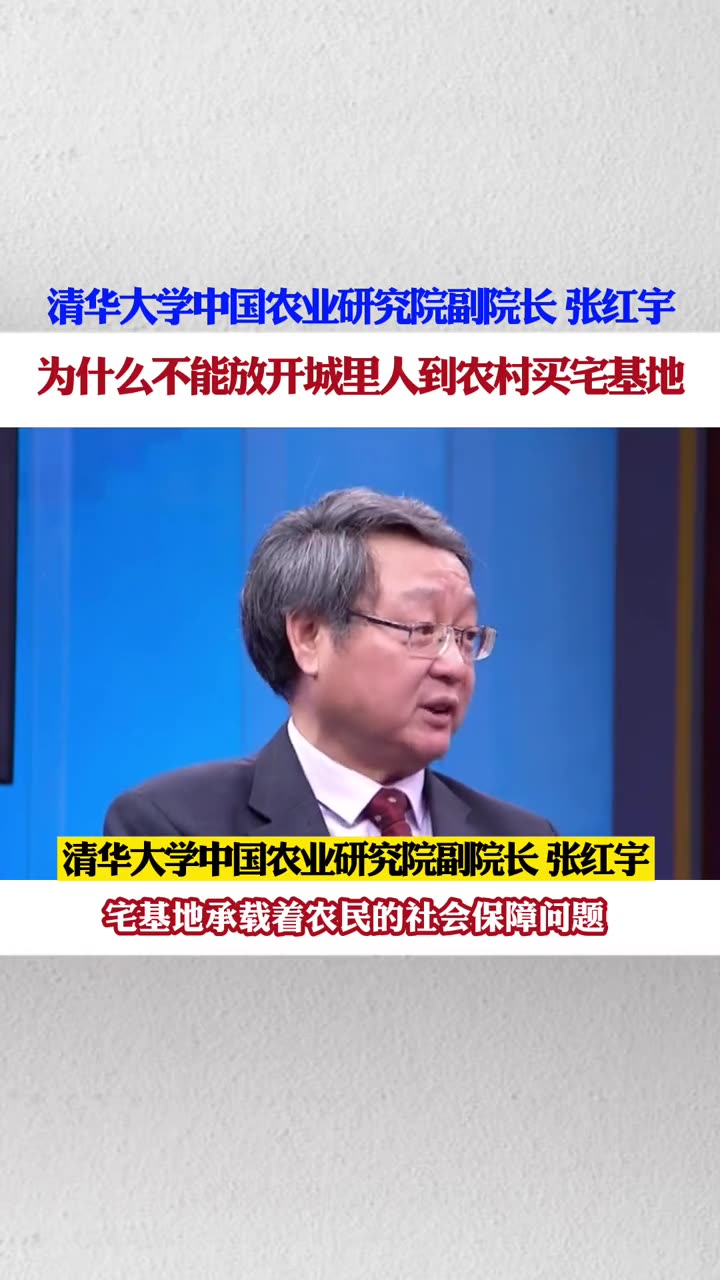 清华大学中国农业研究院副院长 张红宇

为什么不能放开城里人到农村买宅基地

清华大学中国农业研究院副院长 张红宇

宅基地承载着农民的社会保障问题